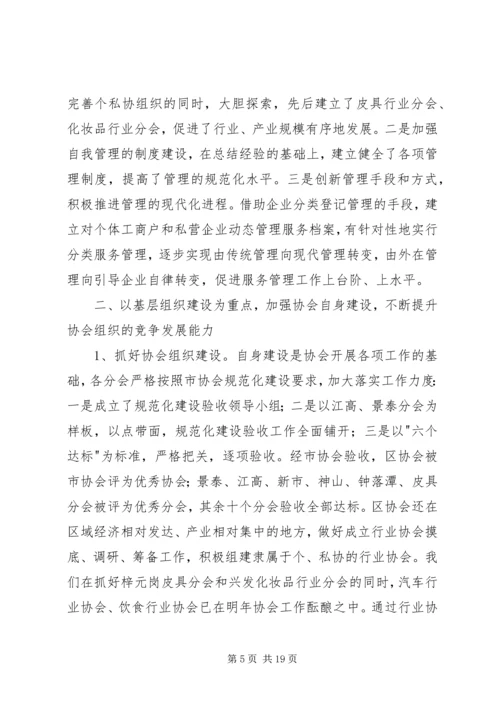 完善个私协组织的同时，大胆探索，先后建立了皮具行业分会、化妆品行业分会，促进了行业、产业规模有序地发展。二是加强自我管理的制度建设，在总结经验的基础上，建立健全了各项管理制度，提高了管理的规范化水平。三是创新管理手段和方式，积极推进管理的现代化进程。借助企业分类登记管理的手段，建立对个体工商户和私营企业动态管理服务档案，有针对性地实行分类服务管理，逐步实现由传统管理向现代管理转变，由外在管理向引导企业自律转变，促进服务管理工作上台阶、上水平。

二、以基层组织建设为重点，加强协会自身建设，不断提升协会组织的竞争发展能力

1、抓好协会组织建设。自身建设是协会开展各项工作的基础，各分会严格按照市协会规范化建设要求，加大落实工作力度：一是成立了规范化建设验收领导小组；二是以江高、景泰分会为样板，以点带面，规范化建设验收工作全面铺开；三是以"六个达标"为标准，严格把关，逐项验收。经市协会验收，区协会被市协会评为优秀协会；景泰、江高、新市、神山、钟落潭、皮具分会被评为优秀分会，其余十个分会验收全部达标。区协会还在区域经济相对发达、产业相对集中的地方，做好成立行业协会摸底、调研、筹备工作，积极组建隶属于个、私协的行业协会。我们在抓好梓元岗皮具分会和兴发化妆品行业分会的同时，汽车行业协会、饮食行业协会已在明年协会工作酝酿之中。通过行业协

第 5 页 共 19 页